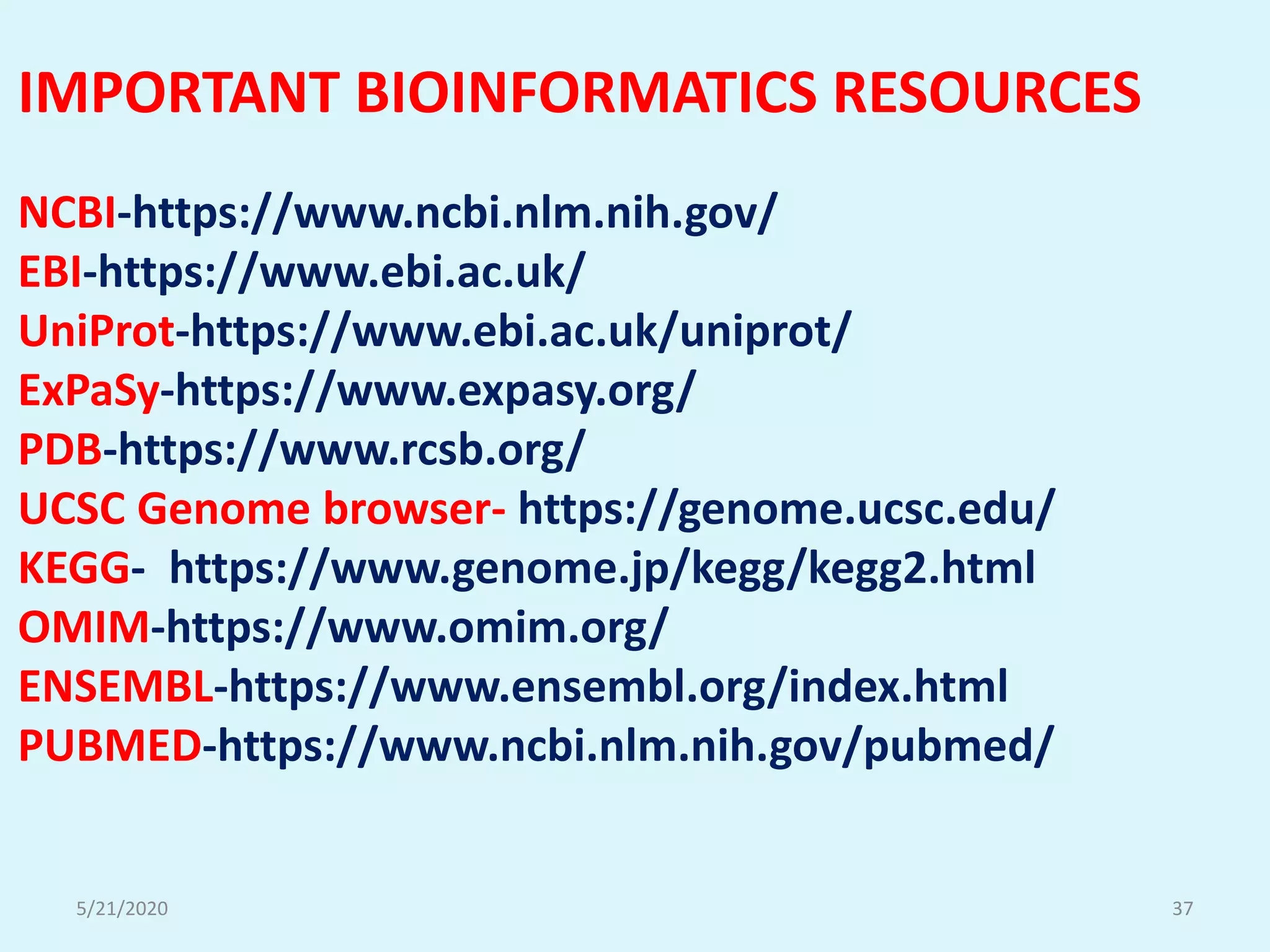 IMPORTANT BIOINFORMATICS RESOURCES

NCBI-https://www.ncbi.nlm.nih.gov/
EBI-https://www.ebi.ac.uk/
UniProt-https://www.ebi.ac.uk/uniprot/
ExPaSy-https://www.expasy.org/
PDB-https://www.rcsb.org/
UCSC Genome browser- https://genome.ucsc.edu/
KEGG- https://www.genome.jp/kegg/kegg2.html
OMIM-https://www.omim.org/
ENSEMBL-https://www.ensembl.org/index.html
PUBMED-https://www.ncbi.nlm.nih.gov/pubmed/

5/21/2020

37